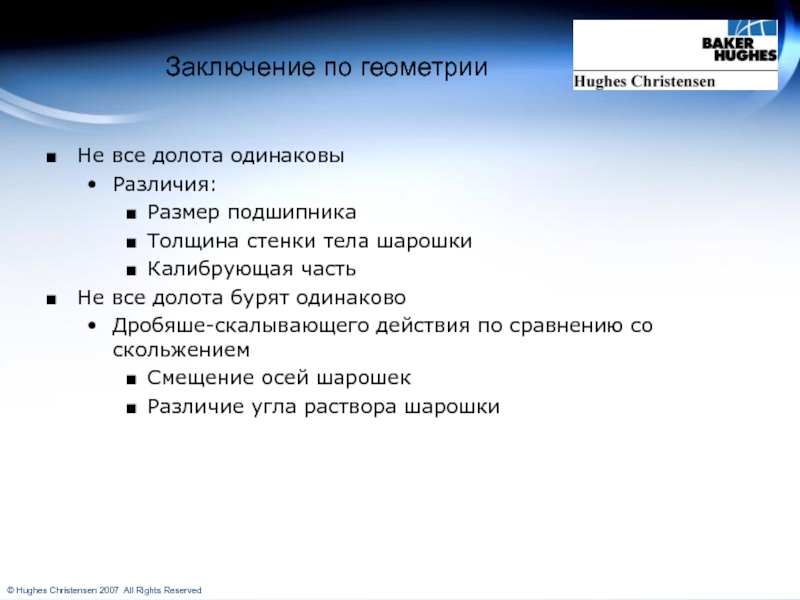 Заключение по геометрии

BAKER HUGHES
Hughes Christensen

■ Не все долота одинаковы
• Различия:
■ Размер подшипника
■ Толщина стенки тела шарошки
■ Калибрующая часть
■ Не все долота бурят одинаково
• Дробяше-скалывающего действия по сравнению со скольжением
■ Смещение осей шарошек
■ Различие угла раствора шарошки

© Hughes Christensen 2007 All Rights Reserved